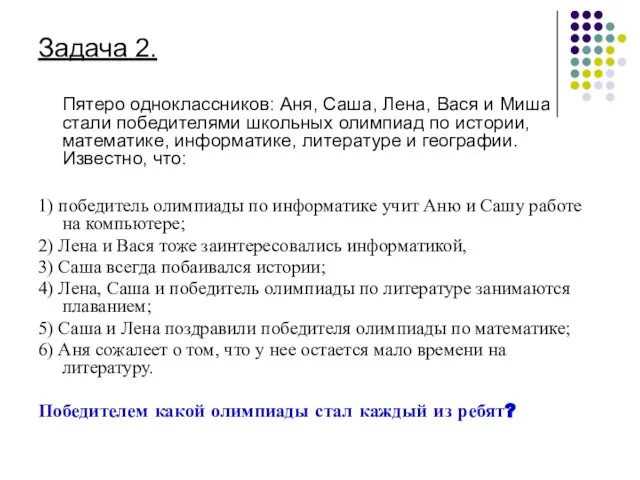 Задача 2.

Пятеро одноклассников: Аня, Саша, Лена, Вася и Миша стали победителями школьных олимпиад по истории, математике, информатике, литературе и географии. Известно, что:

1) победитель олимпиады по информатике учит Аню и Сашу работе на компьютере;

2) Лена и Вася тоже заинтересовались информатикой,

3) Саша всегда побаивался истории;

4) Лена, Саша и победитель олимпиады по литературе занимаются плаванием;

5) Саша и Лена поздравили победителя олимпиады по математике;

6) Аня сожалеет о том, что у нее остается мало времени на литературу.

Победителем какой олимпиады стал каждый из ребят?